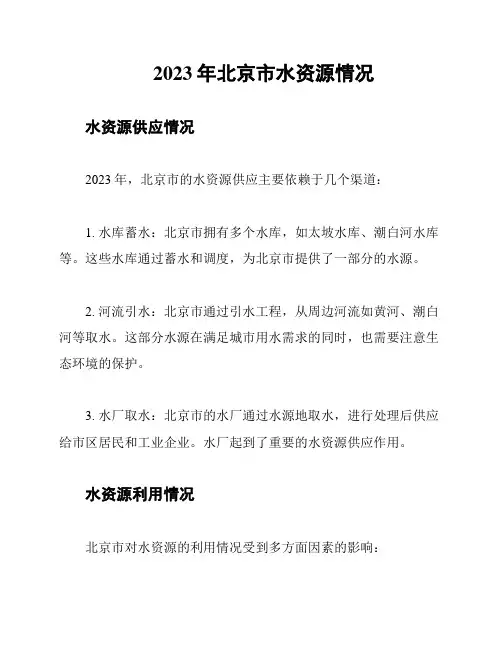 2023 年北京市水资源情况

水资源供应情况

2023 年，北京市的水资源供应主要依赖于几个渠道：

1. 水库蓄水：北京市拥有多个水库，如太坡水库、潮白河水库等。这些水库通过蓄水和调度，为北京市提供了一部分的水源。

2. 河流引水：北京市通过引水工程，从周边河流如黄河、潮白河等取水。这部分水源在满足城市用水需求的同时，也需要注意生态环境的保护。

3. 水厂取水：北京市的水厂通过水源地取水，进行处理后供应给市区居民和工业企业。水厂起到了重要的水资源供应作用。

水资源利用情况

北京市对水资源的利用情况受到多方面因素的影响：